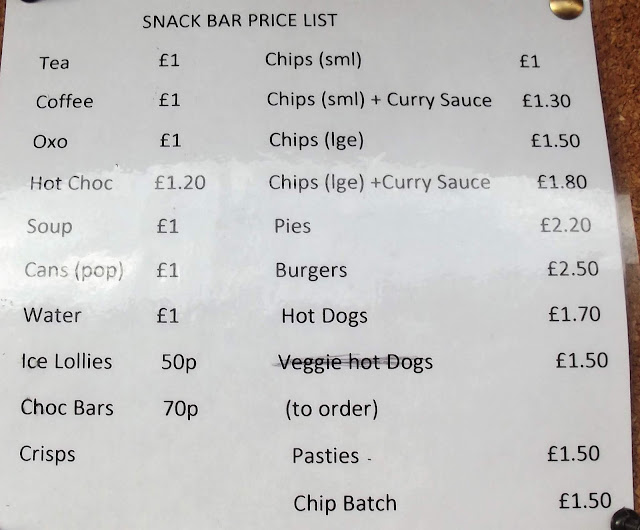 SNACK BAR PRICE LIST

Tea £1
Coffee £1
Oxo £1
Hot Choc £1.20
Soup £1
Cans (pop) £1
Water £1
Ice Lollies 50p
Choc Bars 70p
Crisps

Chips (sml) £1
Chips (sml) + Curry Sauce £1.30
Chips (lge) £1.50
Chips (lge) +Curry Sauce £1.80
Pies £2.20
Burgers £2.50
Hot Dogs £1.70
Veggie hot Dogs £1.50
(to order)
Pasties - £1.50
Chip Batch £1.50